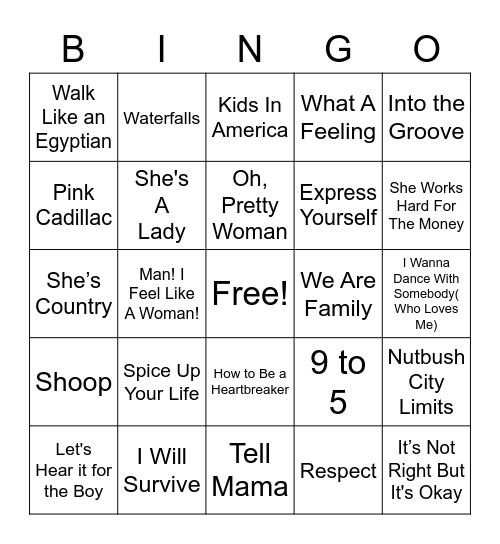 | B | I | N | G | O |
|---|---|---|---|---|
| Walk Like an Egyptian | Waterfalls | Kids In America | What A Feeling | Into the Groove |
| Pink Cadillac | She's A Lady | Oh, Pretty Woman | Express Yourself | She Works Hard For The Money |
| She’s Country | Man! I Feel Like A Woman! | Free! | We Are Family | I Wanna Dance With Somebody( Who Loves Me) |
| Shoop | Spice Up Your Life | How to Be a Heartbreaker | 9 to 5 | Nutbush City Limits |
| Let's Hear it for the Boy | I Will Survive | Tell Mama | Respect | It’s Not Right But It's Okay |